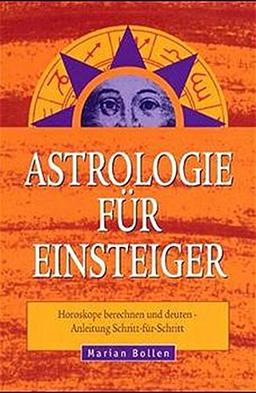 ASTROLOGIE FÜR EINSTEIGER

Horoskope berechnen und deuten - Anleitung Schritt-für-Schritt

Marian Bollen